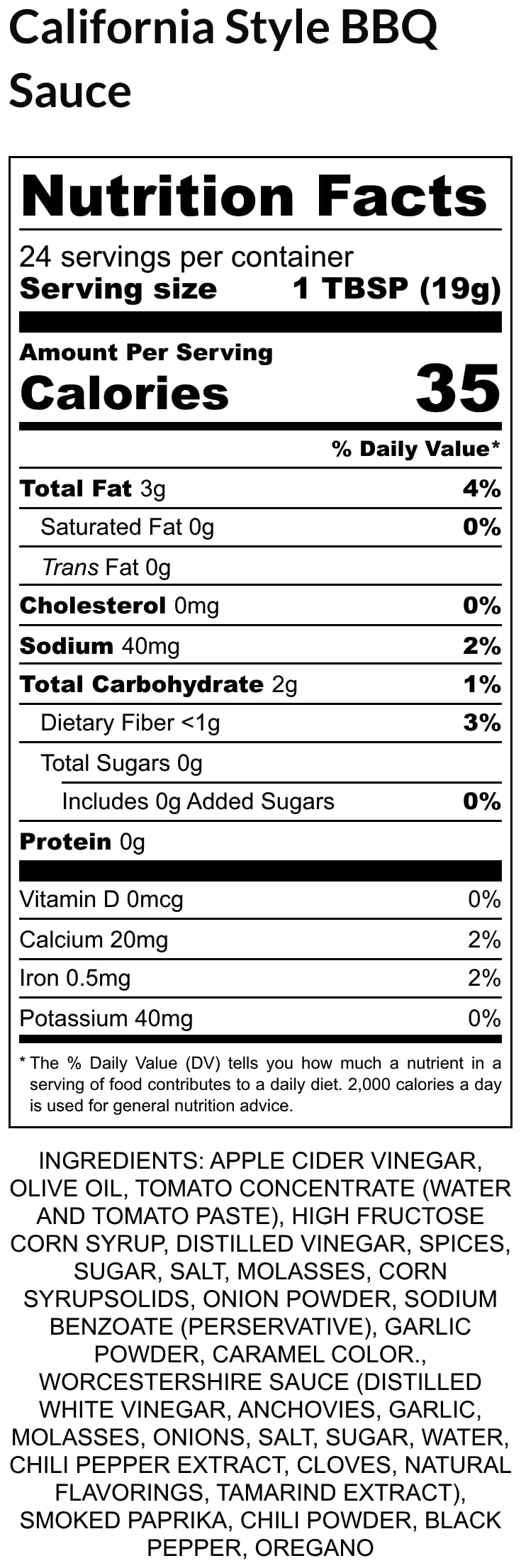 California Style BBQ Sauce

Nutrition Facts

24 servings per container
Serving size 1 TBSP (19g)

Amount Per Serving
Calories 35

% Daily Value*

| | |
|---|---|
| Total Fat 3g | 4% |
| Saturated Fat 0g | 0% |
| Trans Fat 0g | |
| Cholesterol 0mg | 0% |
| Sodium 40mg | 2% |
| Total Carbohydrate 2g | 1% |
| Dietary Fiber <1g | 3% |
| Total Sugars 0g | |
| Includes 0g Added Sugars | 0% |
| Protein 0g | |
| Vitamin D 0mcg | 0% |
| Calcium 20mg | 2% |
| Iron 0.5mg | 2% |
| Potassium 40mg | 0% |

* The % Daily Value (DV) tells you how much a nutrient in a serving of food contributes to a daily diet. 2,000 calories a day is used for general nutrition advice.

INGREDIENTS: APPLE CIDER VINEGAR, OLIVE OIL, TOMATO CONCENTRATE (WATER AND TOMATO PASTE), HIGH FRUCTOSE CORN SYRUP, DISTILLED VINEGAR, SPICES, SUGAR, SALT, MOLASSES, CORN SYRUPSOLIDS, ONION POWDER, SODIUM BENZOATE (PERSERVATIVE), GARLIC POWDER, CARAMEL COLOR., WORCESTERSHIRE SAUCE (DISTILLED WHITE VINEGAR, ANCHOVIES, GARLIC, MOLASSES, ONIONS, SALT, SUGAR, WATER, CHILI PEPPER EXTRACT, CLOVES, NATURAL FLAVORINGS, TAMARIND EXTRACT), SMOKED PAPRIKA, CHILI POWDER, BLACK PEPPER, OREGANO